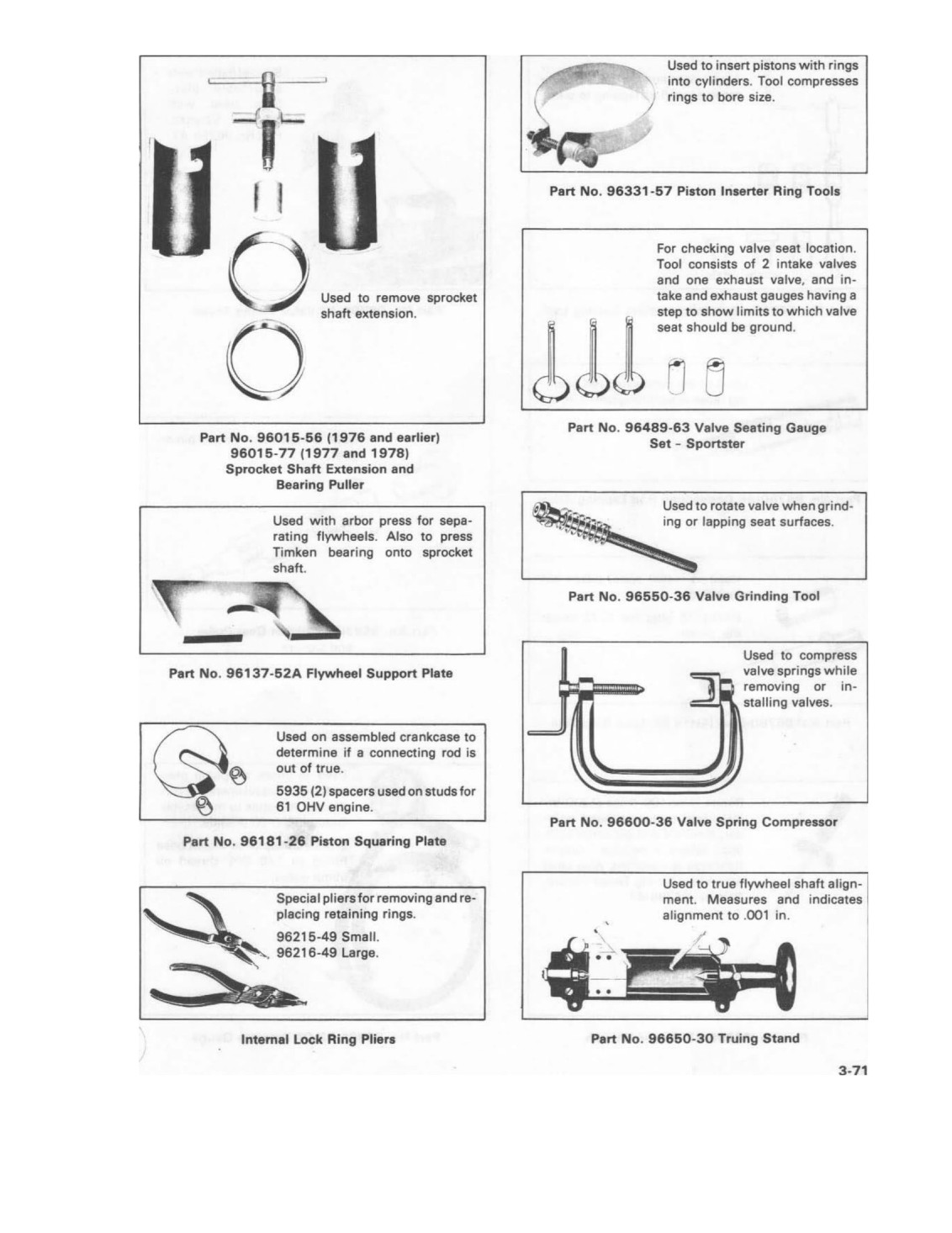 Used to remove sprocket shaft extension.

Part No. 96015-56 (1976 and earlier)
96015-77 (1977 and 1978)
Sprocket Shaft Extension and Bearing Puller

Used with arbor press for separating flywheels. Also to press Timken bearing onto sprocket shaft.

Part No. 96137-52A Flywheel Support Plate

Used on assembled crankcase to determine if a connecting rod is out of true.

5935 (2) spacers used on studs for 61 OHV engine.

Part No. 96181-26 Piston Squaring Plate

Special pliers for removing and replacing retaining rings.

96215-49 Small.
96216-49 Large.

Internal Lock Ring Pliers

Used to insert pistons with rings into cylinders. Tool compresses rings to bore size.

Part No. 96331-57 Piston Inserter Ring Tools

For checking valve seat location. Tool consists of 2 intake valves and one exhaust valve, and intake and exhaust gauges having a step to show limits to which valve seat should be ground.

Part No. 96489-63 Valve Seating Gauge Set - Sportster

Used to rotate valve when grinding or lapping seat surfaces.

Part No. 96550-36 Valve Grinding Tool

Used to compress valve springs while removing or installing valves.

Part No. 96600-36 Valve Spring Compressor

Used to true flywheel shaft alignment. Measures and indicates alignment to .001 in.

Part No. 96650-30 Truing Stand

3-71